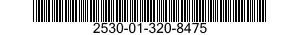 2530-01-320-8475